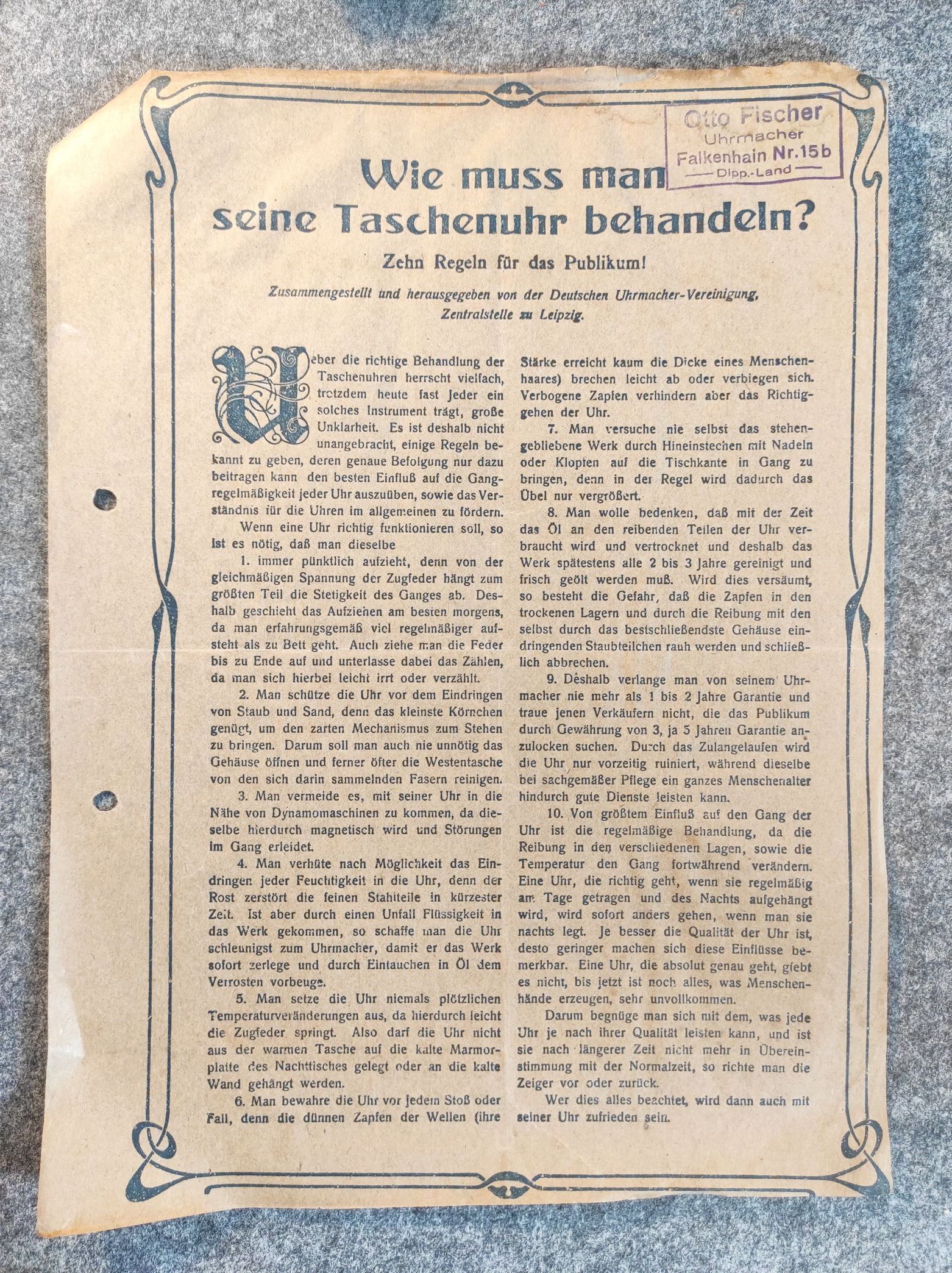 Otto Fischer
Uhrmacher
Falkenhain Nr.15b
Dipp.-Land

Wie muss man seine Taschenuhr behandeln?

Zehn Regeln für das Publikum!

Zusammengestellt und herausgegeben von der Deutschen Uhrmacher-Vereinigung, Zentralstelle zu Leipzig.

Ueber die richtige Behandlung der Taschenuhren herrscht vielfach, trotzdem heute fast Jeder ein solches Instrument trägt, große Unklarheit. Es ist deshalb nicht unangebracht, einige Regeln bekannt zu geben, deren genaue Befolgung nur dazu beitragen kann den besten Einfluß auf die Gangregelmäßigkeit jeder Uhr auszuüben, sowie das Verständnis für die Uhren im allgemeinen zu fördern.

Wenn eine Uhr richtig funktionieren soll, so ist es nötig, daß man dieselbe

1. immer pünktlich aufzieht, denn von der gleichmäßigen Spannung der Zugfeder hängt zum größten Teil die Stetigkeit des Ganges ab. Deshalb geschieht das Aufziehen am besten morgens, da man erfahrungsgemäß viel regelmäßiger aufsteht als zu Bett geht. Auch ziehe man die Feder bis zu Ende auf und unterlasse dabei das Zählen, da man sich hierbei leicht irrt oder verzählt.

2. Man schütze die Uhr vor dem Eindringen von Staub und Sand, denn das kleinste Körnchen genügt, um den zarten Mechanismus zum Stehen zu bringen. Darum soll man auch nie unnötig das Gehäuse öffnen und ferner öfter die Westentasche von den sich darin sammelnden Fasern reinigen.

3. Man vermeide es, mit seiner Uhr in die Nähe von Dynamomaschinen zu kommen, da dieselbe hierdurch magnetisch wird und Störungen im Gang erleidet.

4. Man verhüte nach Möglichkeit das Eindringen jeder Feuchtigkeit in die Uhr, denn der Rost zerstört die feinen Stahlteile in kürzester Zeit. Ist aber durch einen Unfall Flüssigkeit in das Werk gekommen, so schaffe man die Uhr schleunigst zum Uhrmacher, damit er das Werk sofort zerlege und durch Eintauchen in Öl dem Verrosten vorbeuge.

5. Man setze die Uhr niemals plötzlichen Temperaturveränderungen aus, da hierdurch leicht die Zugfeder springt. Also darf die Uhr nicht aus der warmen Tasche auf die kalte Marmorplatte des Nachttisches gelegt oder an die kalte Wand gehängt werden.

6. Man bewahre die Uhr vor jedem Stoß oder Fall, denn die dünnen Zapfen der Wellen (ihre Stärke erreicht kaum die Dicke eines Menschenhaares) brechen leicht ab oder verbiegen sich. Verbogene Zapfen verhindern aber das Richtiggehen der Uhr.

7. Man versuche nie selbst das stehengebliebene Werk durch Hineinstechen mit Nadeln oder Klopfen auf die Tischkante in Gang zu bringen, denn in der Regel wird dadurch das Übel nur vergrößert.

8. Man wolle bedenken, daß mit der Zeit das Öl an den reibenden Teilen der Uhr verbraucht wird und vertrocknet und deshalb das Werk spätestens alle 2 bis 3 Jahre gereinigt und frisch geölt werden muß. Wird dies versäumt, so besteht die Gefahr, daß die Zapfen in den trockenen Lagern und durch die Reibung mit den selbst durch das bestschließendste Gehäuse eindringenden Staubteilchen rauh werden und schließlich abbrechen.

9. Deshalb verlange man von seinem Uhrmacher nie mehr als 1 bis 2 Jahre Garantie und traue jenen Verkäufern nicht, die das Publikum durch Gewährung von 3, ja 5 Jahren Garantie anzulocken suchen. Durch das Zulangelaufen wird die Uhr nur vorzeitig ruiniert, während dieselbe bei sachgemäßer Pflege ein ganzes Menschenalter hindurch gute Dienste leisten kann.

10. Von größtem Einfluß auf den Gang der Uhr ist die regelmäßige Behandlung, da die Reibung in den verschiedenen Lagen, sowie die Temperatur den Gang fortwährend verändern. Eine Uhr, die richtig geht, wenn sie regelmäßig am Tage getragen und des Nachts aufgehängt wird, wird sofort anders gehen, wenn man sie nachts legt. Je besser die Qualität der Uhr ist, desto geringer machen sich diese Einflüsse bemerkbar. Eine Uhr, die absolut genau geht, giebt es nicht, bis jetzt ist noch alles, was Menschenhände erzeugen, sehr unvollkommen.

Darum begnüge man sich mit dem, was jede Uhr je nach ihrer Qualität leisten kann, und ist sie nach längerer Zeit nicht mehr in Übereinstimmung mit der Normalzeit, so richte man die Zeiger vor oder zurück.

Wer dies alles beachtet, wird dann auch mit seiner Uhr zufrieden sein.